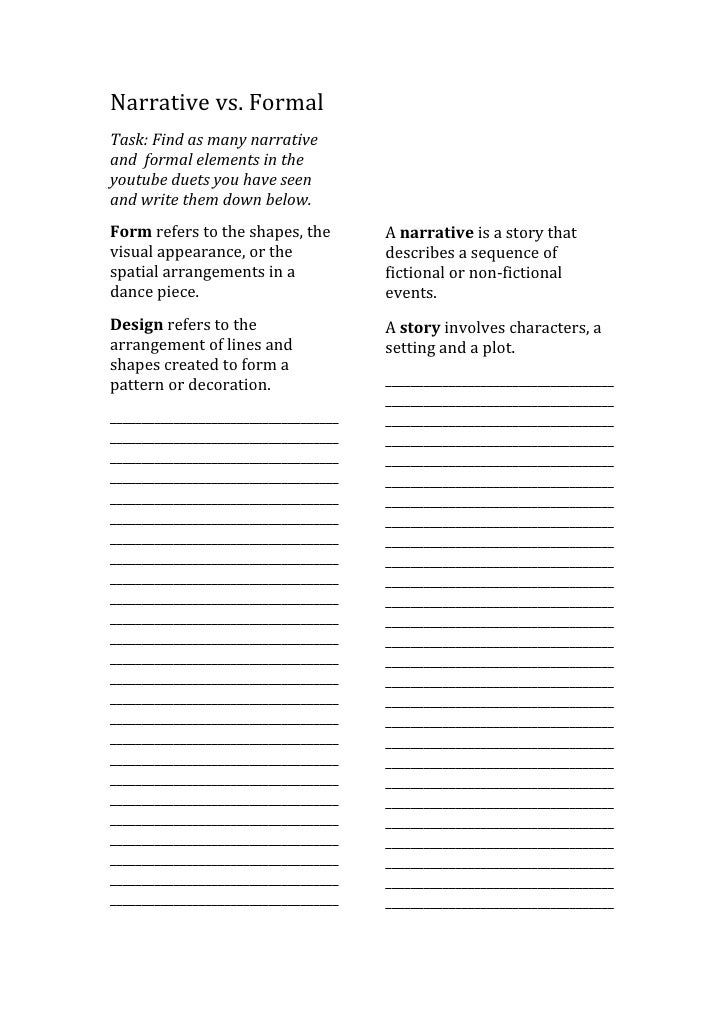 Narrative vs. Formal

Task: Find as many narrative and formal elements in the youtube duets you have seen and write them down below.

Form refers to the shapes, the visual appearance, or the spatial arrangements in a dance piece.

Design refers to the arrangement of lines and shapes created to form a pattern or decoration.

A narrative is a story that describes a sequence of fictional or non-fictional events.

A story involves characters, a setting and a plot.